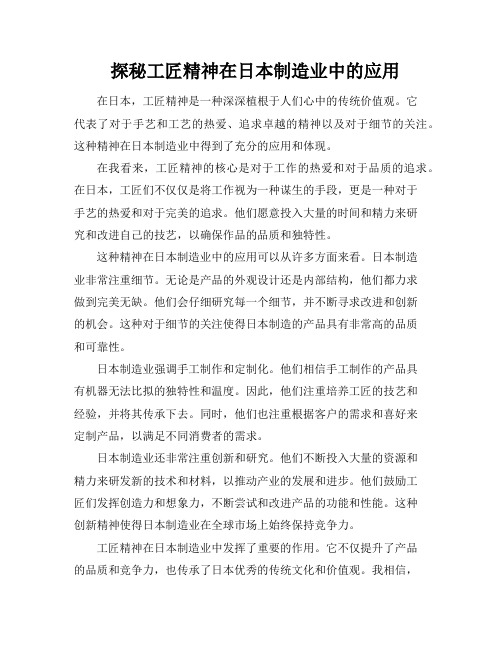 探秘工匠精神在日本制造业中的应用

在日本，工匠精神是一种深深植根于人们心中的传统价值观。它代表了对于手艺和工艺的热爱、追求卓越的精神以及对于细节的关注。这种精神在日本制造业中得到了充分的应用和体现。

在我看来，工匠精神的核心是对于工作的热爱和对于品质的追求。在日本，工匠们不仅仅是将工作视为一种谋生的手段，更是一种对于手艺的热爱和对于完美的追求。他们愿意投入大量的时间和精力来研究和改进自己的技艺，以确保作品的品质和独特性。

这种精神在日本制造业中的应用可以从许多方面来看。日本制造业非常注重细节。无论是产品的外观设计还是内部结构，他们都力求做到完美无缺。他们会仔细研究每一个细节，并不断寻求改进和创新的机会。这种对于细节的关注使得日本制造的产品具有非常高的品质和可靠性。

日本制造业强调手工制作和定制化。他们相信手工制作的产品具有机器无法比拟的独特性和温度。因此，他们注重培养工匠的技艺和经验，并将其传承下去。同时，他们也注重根据客户的需求和喜好来定制产品，以满足不同消费者的需求。

日本制造业还非常注重创新和研究。他们不断投入大量的资源和精力来研发新的技术和材料，以推动产业的发展和进步。他们鼓励工匠们发挥创造力和想象力，不断尝试和改进产品的功能和性能。这种创新精神使得日本制造业在全球市场上始终保持竞争力。

工匠精神在日本制造业中发挥了重要的作用。它不仅提升了产品的品质和竞争力，也传承了日本优秀的传统文化和价值观。我相信，